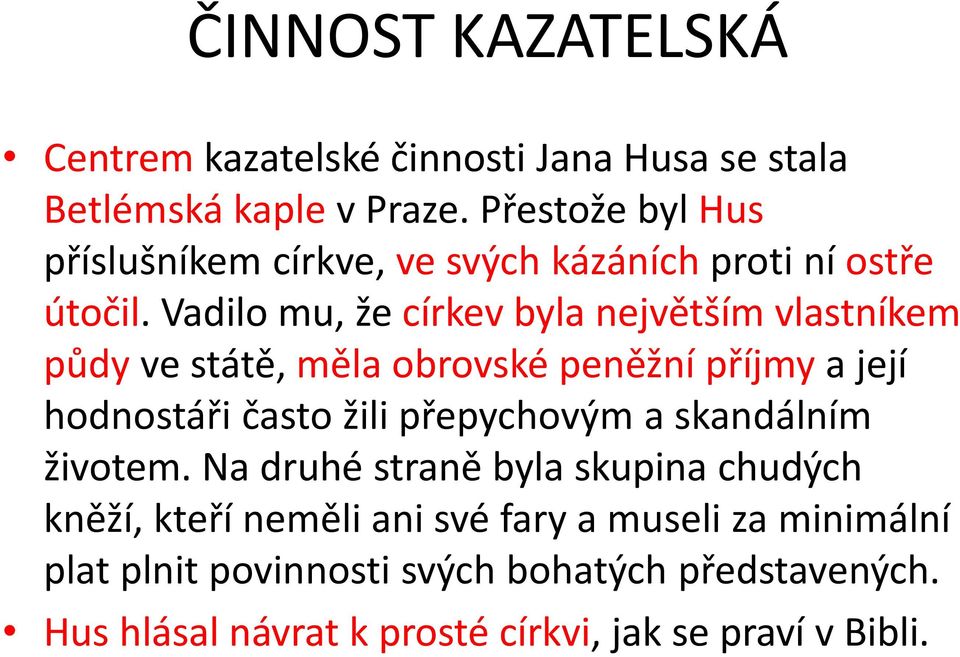 ČINNOST KAZATELSKÁ

• Centrem kazatelské činnosti Jana Husa se stala Betlémská kaple v Praze. Přestože byl Hus příslušníkem církve, ve svých kázáních proti ní ostře útočil. Vadilo mu, že církev byla největším vlastníkem půdy ve státě, měla obrovské peněžní příjmy a její hodnostáři často žili přepychovým a skandálním životem. Na druhé straně byla skupina chudých kněží, kteří neměli ani své fary a museli za minimální plat plnit povinnosti svých bohatých představených.

• Hus hlásal návrat k prosté církvi, jak se praví v Bibli.